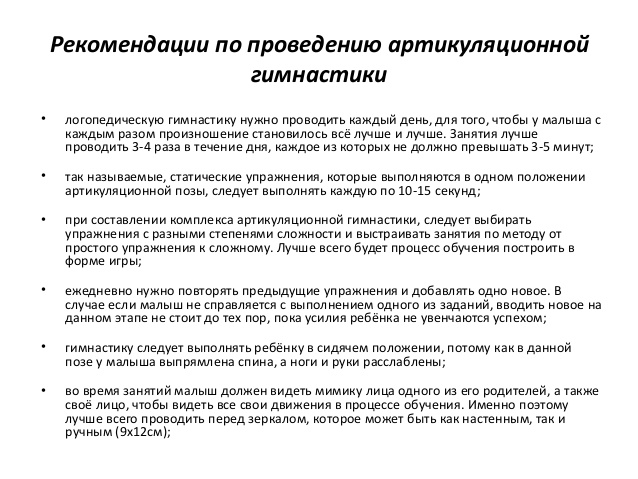 Рекомендации по проведению артикуляционной гимнастики

• логопедическую гимнастику нужно проводить каждый день, для того, чтобы у малыша с каждым разом произношение становилось всё лучше и лучше. Занятия лучше проводить 3-4 раза в течение дня, каждое из которых не должно превышать 3-5 минут;

• так называемые, статические упражнения, которые выполняются в одном положении артикуляционной позы, следует выполнять каждую по 10-15 секунд;

• при составлении комплекса артикуляционной гимнастики, следует выбирать упражнения с разными степенями сложности и выстраивать занятия по методу от простого упражнения к сложному. Лучше всего будет процесс обучения построить в форме игры;

• ежедневно нужно повторять предыдущие упражнения и добавлять одно новое. В случае если малыш не справляется с выполнением одного из заданий, вводить новое на данном этапе не стоит до тех пор, пока усилия ребёнка не увенчаются успехом;

• гимнастику следует выполнять ребёнку в сидячем положении, потому как в данной позе у малыша выпрямлена спина, а ноги и руки расслаблены;

• во время занятий малыш должен видеть мимику лица одного из его родителей, а также своё лицо, чтобы видеть все свои движения в процессе обучения. Именно поэтому лучше всего проводить перед зеркалом, которое может быть как настенным, так и ручным (9х12см);